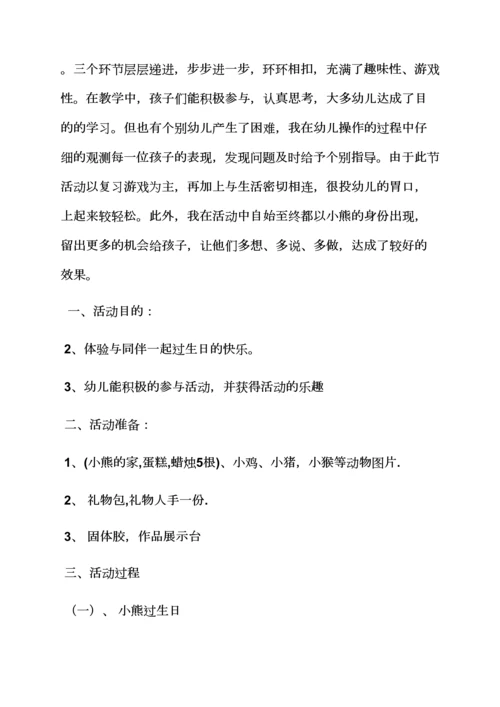 。三个环节层层递进，步步进一步，环环相扣，充满了趣味性、游戏性。在教学中，孩子们能积极参与，认真思考，大多幼儿达成了目的的学习。但也有个别幼儿产生了困难，我在幼儿操作的过程中仔细的观测每一位孩子的表现，发现问题及时给予个别指导。由于此节活动以复习游戏为主，再加上与生活密切相连，很投幼儿的胃口，上起来较轻松。此外，我在活动中自始至终都以小熊的身份出现，留出更多的机会给孩子，让他们多想、多说、多做，达成了较好的效果。

一、活动目的：

2、体验与同伴一起过生日的快乐。

3、幼儿能积极的参与活动，并获得活动的乐趣

二、活动准备：

1、(小熊的家,蛋糕,蜡烛5根)、小鸡、小猪，小猴等动物图片.

2、 礼物包,礼物人手一份.

3、 固体胶，作品展示台

三、活动过程

（一）、 小熊过生日